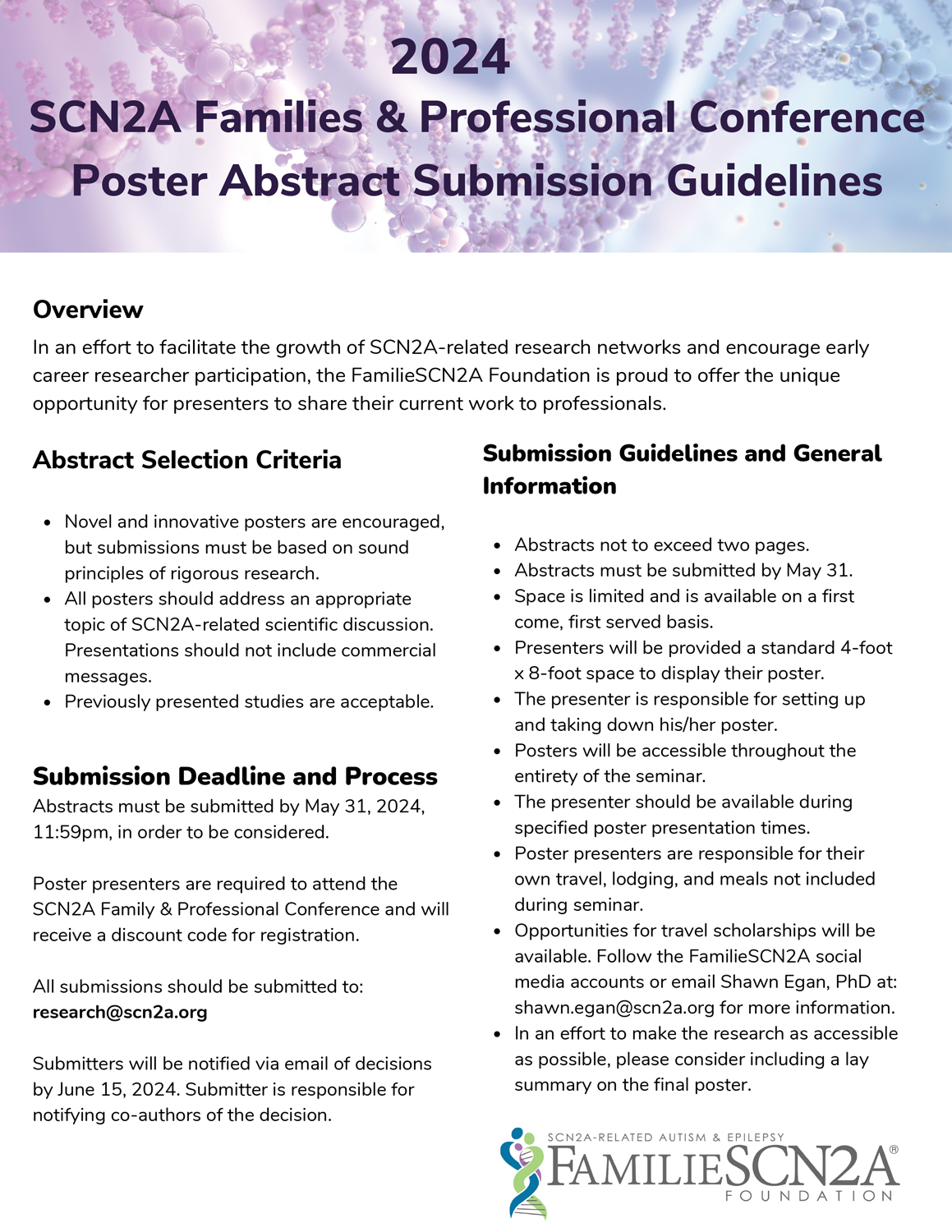 2024
SCN2A Families & Professional Conference
Poster Abstract Submission Guidelines

Overview
In an effort to facilitate the growth of SCN2A-related research networks and encourage early career researcher participation, the FamilieSCN2A Foundation is proud to offer the unique opportunity for presenters to share their current work to professionals.

Abstract Selection Criteria

- Novel and innovative posters are encouraged, but submissions must be based on sound principles of rigorous research.
- All posters should address an appropriate topic of SCN2A-related scientific discussion. Presentations should not include commercial messages.
- Previously presented studies are acceptable.

Submission Deadline and Process
Abstracts must be submitted by May 31, 2024, 11:59pm, in order to be considered.

Poster presenters are required to attend the SCN2A Family & Professional Conference and will receive a discount code for registration.

All submissions should be submitted to:
research@scn2a.org

Submitters will be notified via email of decisions by June 15, 2024. Submitter is responsible for notifying co-authors of the decision.

Submission Guidelines and General Information

- Abstracts not to exceed two pages.
- Abstracts must be submitted by May 31.
- Space is limited and is available on a first come, first served basis.
- Presenters will be provided a standard 4-foot x 8-foot space to display their poster.
- The presenter is responsible for setting up and taking down his/her poster.
- Posters will be accessible throughout the entirety of the seminar.
- The presenter should be available during specified poster presentation times.
- Poster presenters are responsible for their own travel, lodging, and meals not included during seminar.
- Opportunities for travel scholarships will be available. Follow the FamilieSCN2A social media accounts or email Shawn Egan, PhD at: shawn.egan@scn2a.org for more information.
- In an effort to make the research as accessible as possible, please consider including a lay summary on the final poster.

SCN2A-RELATED AUTISM & EPILEPSY
FAMILIESCN2A®
FOUNDATION